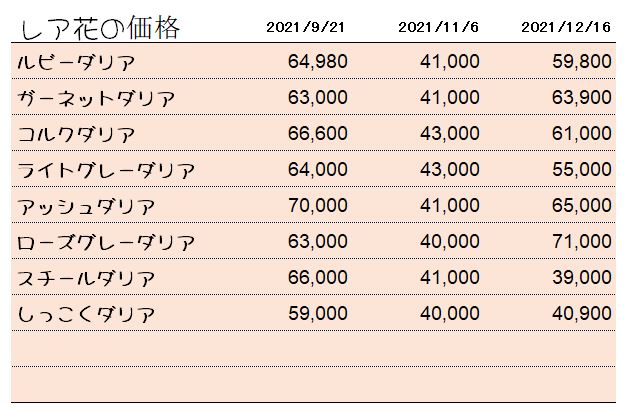 | レア花の価格 | 2021/9/21 | 2021/11/6 | 2021/12/16 |
|---|---|---|---|
| ルビーダリア | 64,980 | 41,000 | 59,800 |
| ガーネットダリア | 63,000 | 41,000 | 63,900 |
| コルクダリア | 66,600 | 43,000 | 61,000 |
| ライトグレーダリア | 64,000 | 43,000 | 55,000 |
| アッシュダリア | 70,000 | 41,000 | 65,000 |
| ローズグレーダリア | 63,000 | 40,000 | 71,000 |
| スチールダリア | 66,000 | 41,000 | 39,000 |
| しっこくダリア | 59,000 | 40,000 | 40,900 |